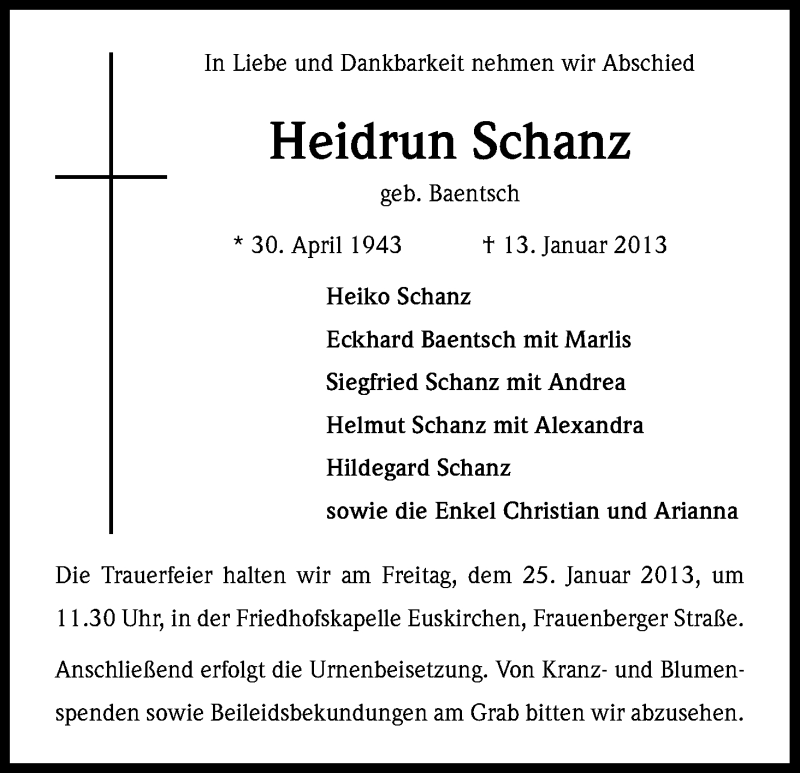 In Liebe und Dankbarkeit nehmen wir Abschied

Heidrun Schanz

geb. Baentsch

* 30. April 1943 † 13. Januar 2013

Heiko Schanz
Eckhard Baentsch mit Marlis
Siegfried Schanz mit Andrea
Helmut Schanz mit Alexandra
Hildegard Schanz
sowie die Enkel Christian und Arianna

Die Trauerfeier halten wir am Freitag, dem 25. Januar 2013, um 11.30 Uhr, in der Friedhofskapelle Euskirchen, Frauenberger Straße.

Anschließend erfolgt die Urnenbeisetzung. Von Kranz- und Blumenspenden sowie Beileidsbekundungen am Grab bitten wir abzusehen.